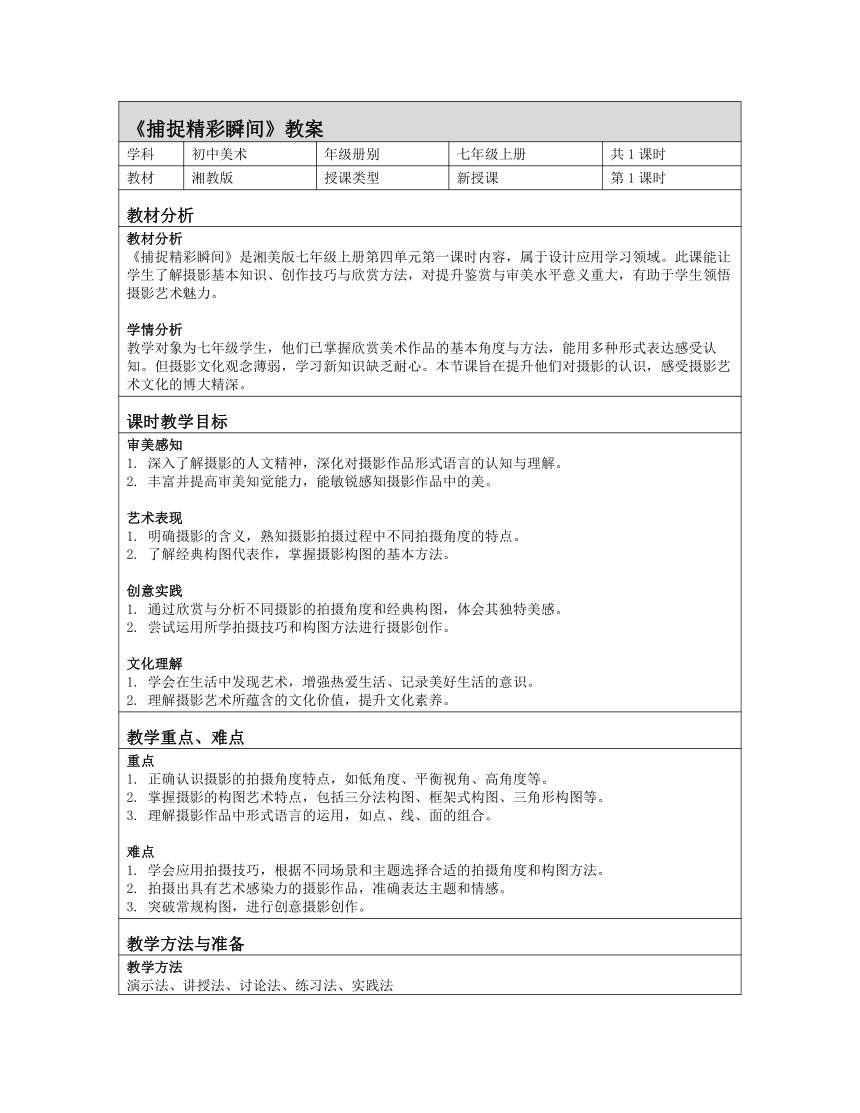 《捕捉精彩瞬间》教案

| 学科 | 初中美术 | 年级册别 | 七年级上册 | 共 1 课时 |
|---|---|---|---|---|
| 教材 | 湘教版 | 授课类型 | 新授课 | 第 1 课时 |

教材分析

教材分析
《捕捉精彩瞬间》是湘美版七年级上册第四单元第一课时内容，属于设计应用学习领域。此课能让学生了解摄影基本知识、创作技巧与欣赏方法，对提升鉴赏与审美水平意义重大，有助于学生领悟摄影艺术魅力。

学情分析
教学对象为七年级学生，他们已掌握欣赏美术作品的基本角度与方法，能用多种形式表达感受认知。但摄影文化观念薄弱，学习新知识缺乏耐心。本节课旨在提升他们对摄影的认识，感受摄影艺术文化的博大精深。

课时教学目标

审美感知
1. 深入了解摄影的人文精神，深化对摄影作品形式语言的认知与理解。
2. 丰富并提高审美知觉能力，能敏锐感知摄影作品中的美。

艺术表现
1. 明确摄影的含义，熟知摄影拍摄过程中不同拍摄角度的特点。
2. 了解经典构图代表作，掌握摄影构图的基本方法。

创意实践
1. 通过欣赏与分析不同摄影的拍摄角度和经典构图，体会其独特美感。
2. 尝试运用所学拍摄技巧和构图方法进行摄影创作。

文化理解
1. 学会在生活中发现艺术，增强热爱生活、记录美好生活的意识。
2. 理解摄影艺术所蕴含的文化价值，提升文化素养。

教学重点、难点

重点
1. 正确认识摄影的拍摄角度特点，如低角度、平衡视角、高角度等。
2. 掌握摄影的构图艺术特点，包括三分法构图、框架式构图、三角形构图等。
3. 理解摄影作品中形式语言的运用，如点、线、面的组合。

难点
1. 学会应用拍摄技巧，根据不同场景和主题选择合适的拍摄角度和构图方法。
2. 拍摄出具有艺术感染力的摄影作品，准确表达主题和情感。
3. 突破常规构图，进行创意摄影创作。

教学方法与准备

教学方法
演示法、讲授法、讨论法、练习法、实践法